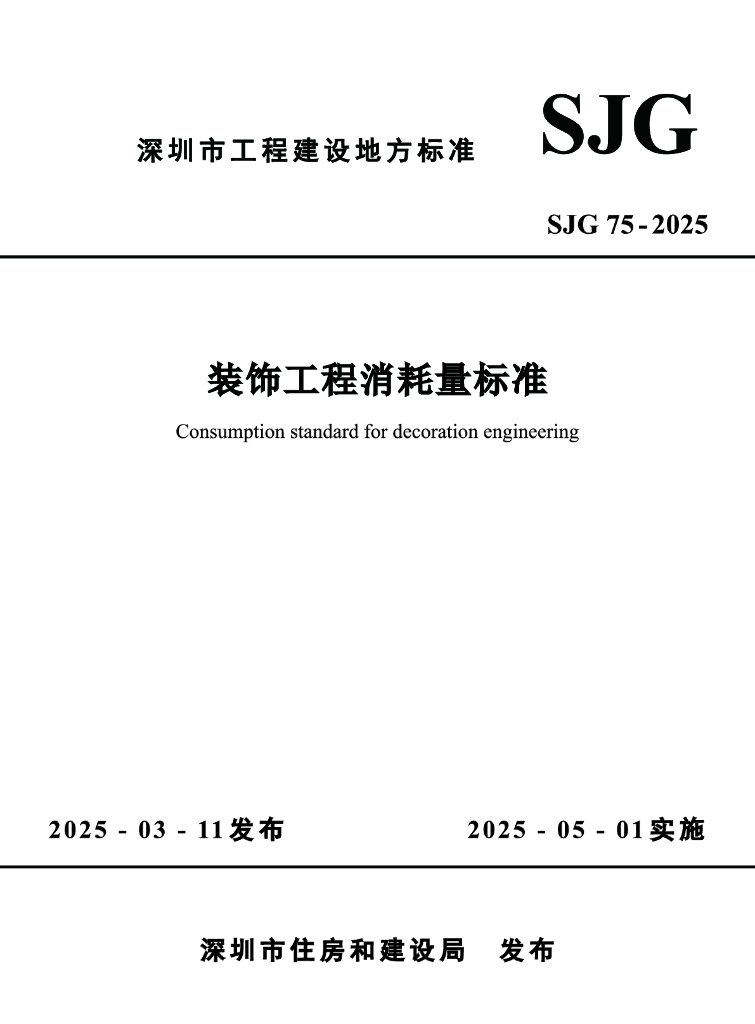 深圳市工程建设地方标准

SJG

SJG 75-2025

装饰工程消耗量标准

Consumption standard for decoration engineering

2025 - 03 - 11发布

2025 - 05 - 01实施

深圳市住房和建设局　发布